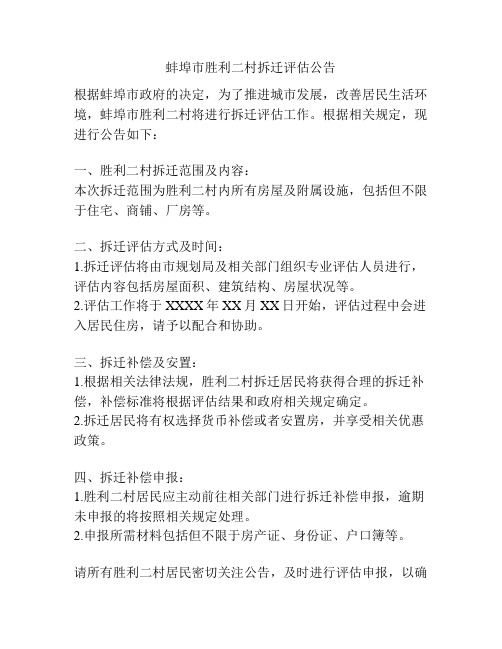 蚌埠市胜利二村拆迁评估公告

根据蚌埠市政府的决定，为了推进城市发展，改善居民生活环境，蚌埠市胜利二村将进行拆迁评估工作。根据相关规定，现进行公告如下：

一、胜利二村拆迁范围及内容：
本次拆迁范围为胜利二村内所有房屋及附属设施，包括但不限于住宅、商铺、厂房等。

二、拆迁评估方式及时间：
1.拆迁评估将由市规划局及相关部门组织专业评估人员进行，评估内容包括房屋面积、建筑结构、房屋状况等。
2.评估工作将于 XXXX 年 XX 月 XX 日开始，评估过程中会进入居民住房，请予以配合和协助。

三、拆迁补偿及安置：
1.根据相关法律法规，胜利二村拆迁居民将获得合理的拆迁补偿，补偿标准将根据评估结果和政府相关规定确定。
2.拆迁居民将有权选择货币补偿或者安置房，并享受相关优惠政策。

四、拆迁补偿申报：
1.胜利二村居民应主动前往相关部门进行拆迁补偿申报，逾期未申报的将按照相关规定处理。
2.申报所需材料包括但不限于房产证、身份证、户口簿等。

请所有胜利二村居民密切关注公告，及时进行评估申报，以确